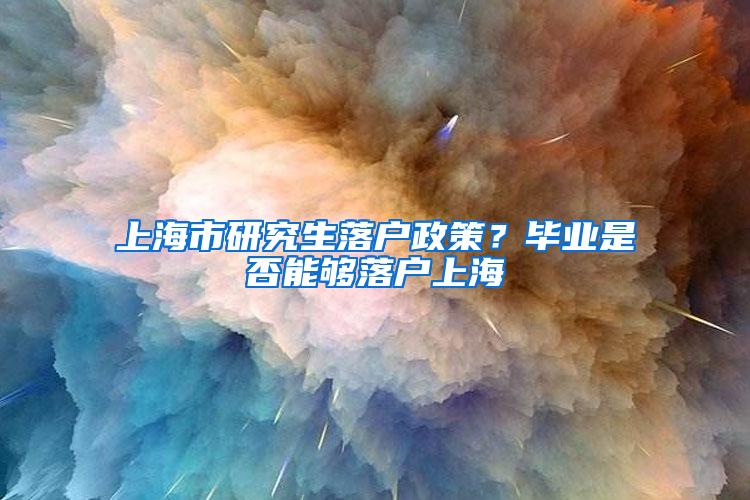 上海市研究生落户政策？毕业是否能够落户上海